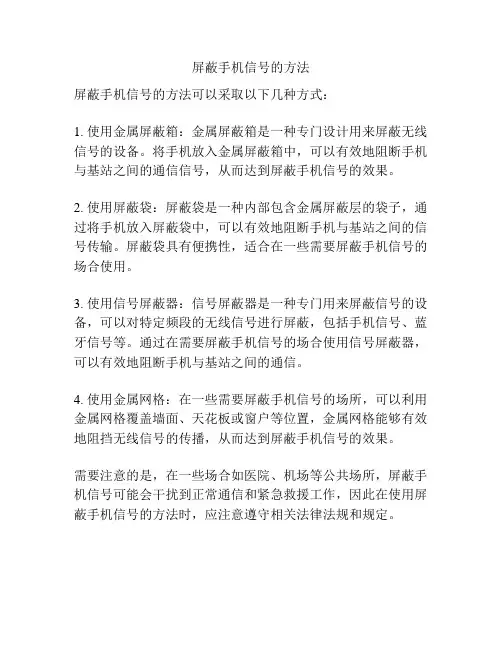 屏蔽手机信号的方法

屏蔽手机信号的方法可以采取以下几种方式：

1. 使用金属屏蔽箱：金属屏蔽箱是一种专门设计用来屏蔽无线信号的设备。将手机放入金属屏蔽箱中，可以有效地阻断手机与基站之间的通信信号，从而达到屏蔽手机信号的效果。

2. 使用屏蔽袋：屏蔽袋是一种内部包含金属屏蔽层的袋子，通过将手机放入屏蔽袋中，可以有效地阻断手机与基站之间的信号传输。屏蔽袋具有便携性，适合在一些需要屏蔽手机信号的场合使用。

3. 使用信号屏蔽器：信号屏蔽器是一种专门用来屏蔽信号的设备，可以对特定频段的无线信号进行屏蔽，包括手机信号、蓝牙信号等。通过在需要屏蔽手机信号的场合使用信号屏蔽器，可以有效地阻断手机与基站之间的通信。

4. 使用金属网格：在一些需要屏蔽手机信号的场所，可以利用金属网格覆盖墙面、天花板或窗户等位置，金属网格能够有效地阻挡无线信号的传播，从而达到屏蔽手机信号的效果。

需要注意的是，在一些场合如医院、机场等公共场所，屏蔽手机信号可能会干扰到正常通信和紧急救援工作，因此在使用屏蔽手机信号的方法时，应注意遵守相关法律法规和规定。